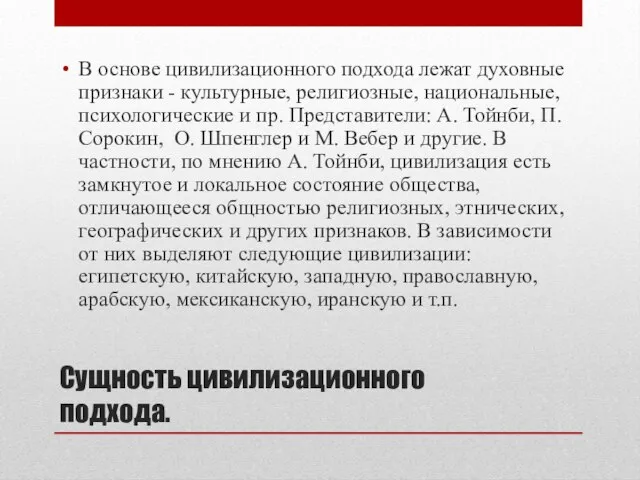 • В основе цивилизационного подхода лежат духовные признаки - культурные, религиозные, национальные, психологические и пр. Представители: А. Тойнби, П. Сорокин, О. Шпенглер и М. Вебер и другие. В частности, по мнению А. Тойнби, цивилизация есть замкнутое и локальное состояние общества, отличающееся общностью религиозных, этнических, географических и других признаков. В зависимости от них выделяют следующие цивилизации: египетскую, китайскую, западную, православную, арабскую, мексиканскую, иранскую и т.п.

Сущность цивилизационного подхода.